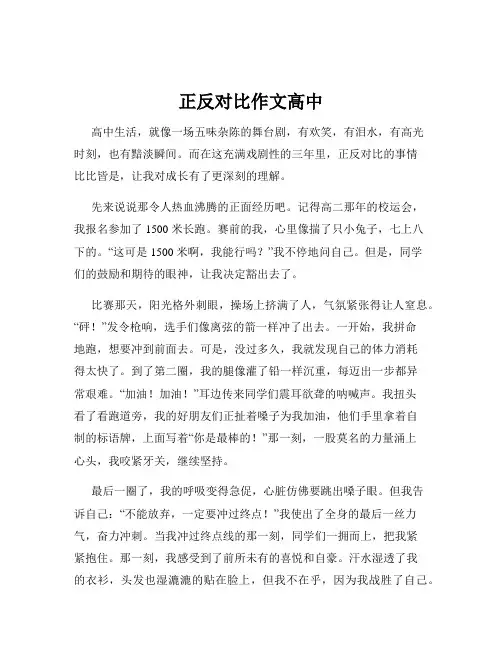 正反对比作文高中

高中生活，就像一场五味杂陈的舞台剧，有欢笑，有泪水，有高光时刻，也有黯淡瞬间。而在这充满戏剧性的三年里，正反对比的事情比比皆是，让我对成长有了更深刻的理解。

先来说说那令人热血沸腾的正面经历吧。记得高二那年的校运会，我报名参加了 1500 米长跑。赛前的我，心里像揣了只小兔子，七上八下的。“这可是 1500 米啊，我能行吗？”我不停地问自己。但是，同学们的鼓励和期待的眼神，让我决定豁出去了。

比赛那天，阳光格外刺眼，操场上挤满了人，气氛紧张得让人窒息。“砰！”发令枪响，选手们像离弦的箭一样冲了出去。一开始，我拼命地跑，想要冲到前面去。可是，没过多久，我就发现自己的体力消耗得太快了。到了第二圈，我的腿像灌了铅一样沉重，每迈出一步都异常艰难。“加油！加油！”耳边传来同学们震耳欲聋的呐喊声。我扭头看了看跑道旁，我的好朋友们正扯着嗓子为我加油，他们手里拿着自制的标语牌，上面写着“你是最棒的！”那一刻，一股莫名的力量涌上心头，我咬紧牙关，继续坚持。

最后一圈了，我的呼吸变得急促，心脏仿佛要跳出嗓子眼。但我告诉自己：“不能放弃，一定要冲过终点！”我使出了全身的最后一丝力气，奋力冲刺。当我冲过终点线的那一刻，同学们一拥而上，把我紧紧抱住。那一刻，我感受到了前所未有的喜悦和自豪。汗水湿透了我的衣衫，头发也湿漉漉的贴在脸上，但我不在乎，因为我战胜了自己。